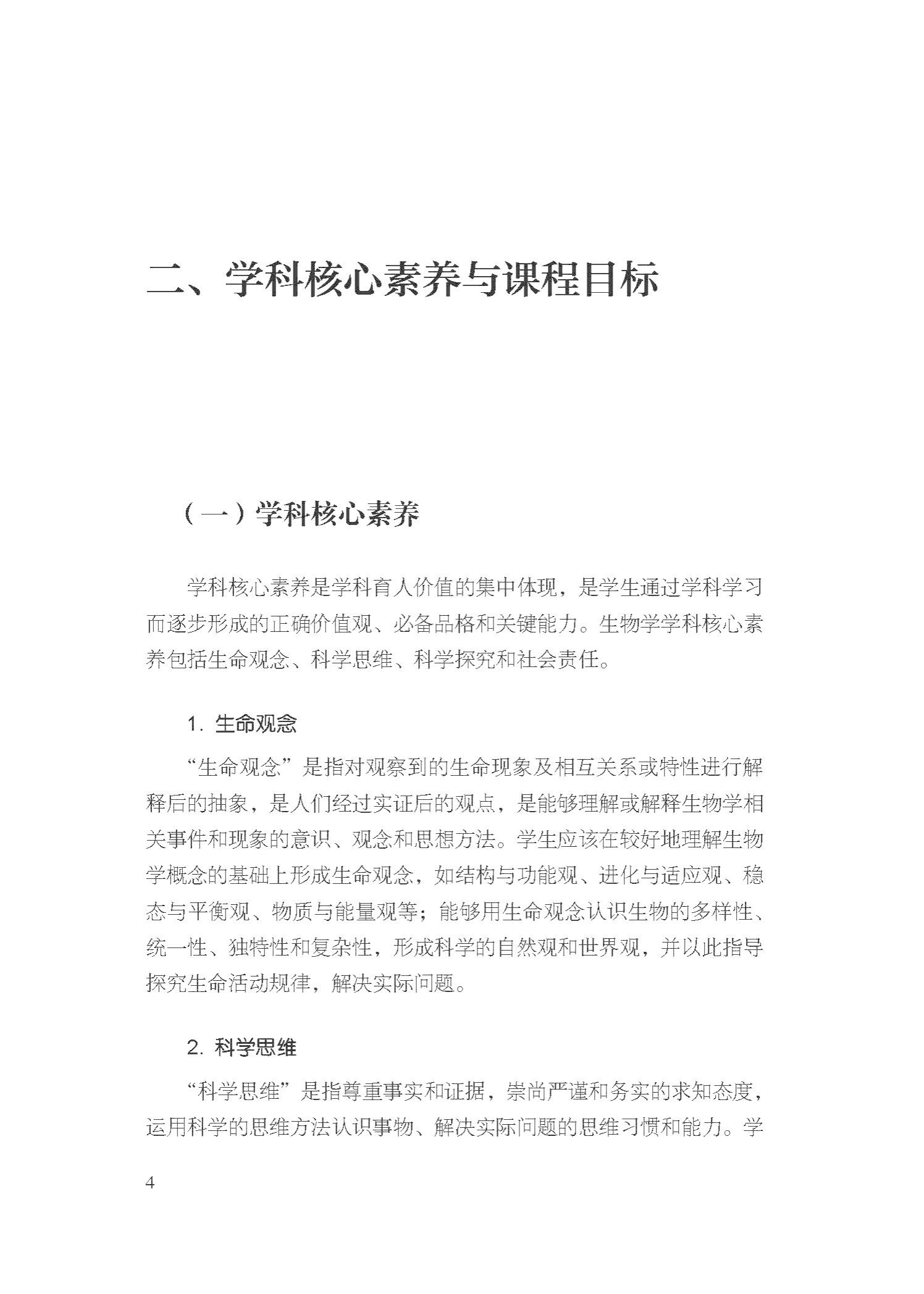 二、学科核心素养与课程目标

（一）学科核心素养

学科核心素养是学科育人价值的集中体现，是学生通过学科学习而逐步形成的正确价值观、必备品格和关键能力。生物学学科核心素养包括生命观念、科学思维、科学探究和社会责任。

1. 生命观念

“生命观念”是指对观察到的生命现象及相互关系或特性进行解释后的抽象，是人们经过实证后的观点，是能够理解或解释生物学相关事件和现象的意识、观念和思想方法。学生应该在较好地理解生物学概念的基础上形成生命观念，如结构与功能观、进化与适应观、稳态与平衡观、物质与能量观等；能够用生命观念认识生物的多样性、统一性、独特性和复杂性，形成科学的自然观和世界观，并以此指导探究生命活动规律，解决实际问题。

2. 科学思维

“科学思维”是指尊重事实和证据，崇尚严谨和务实的求知态度，运用科学的思维方法认识事物、解决实际问题的思维习惯和能力。学

4